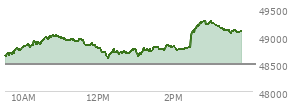 49500
49000
48500
48000
10AM
12PM
2PM